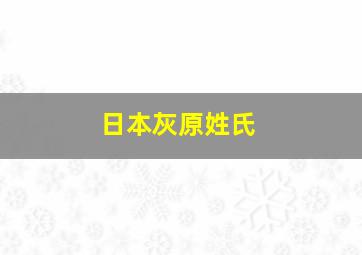 日本灰原姓氏